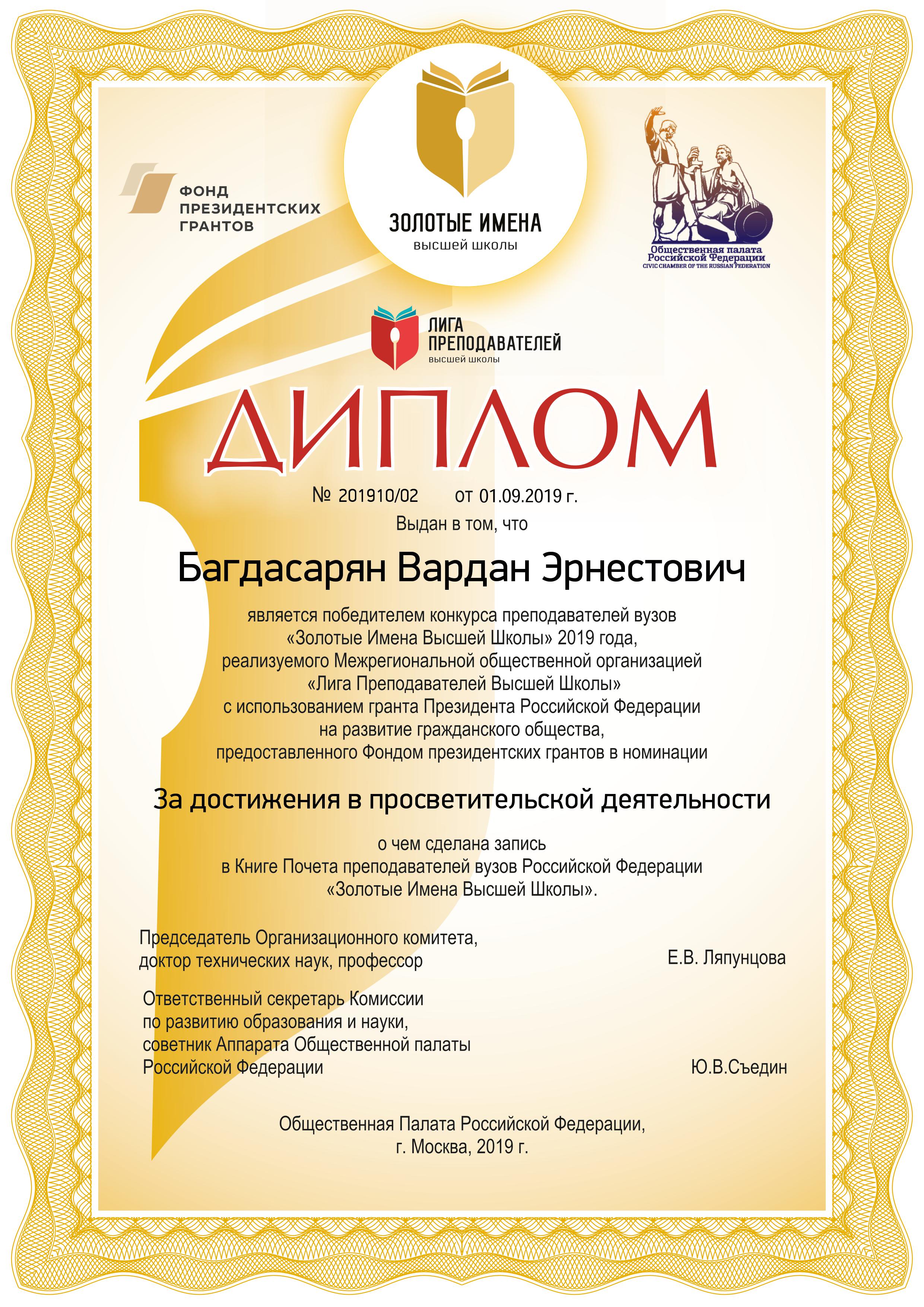 ФОНД ПРЕЗИДЕНТСКИХ ГРАНТОВ

ЗОЛОТЫЕ ИМЕНА
высшей школы

Общественная палата Российской Федерации
CIVIC CHAMBER OF THE RUSSIAN FEDERATION

ЛИГА ПРЕПОДАВАТЕЛЕЙ
высшей школы

ДИПЛОМ

№ 201910/02 от 01.09.2019 г.

Выдан в том, что

Багдасарян Вардан Эрнестович

является победителем конкурса преподавателей вузов «Золотые Имена Высшей Школы» 2019 года, реализуемого Межрегиональной общественной организацией «Лига Преподавателей Высшей Школы» с использованием гранта Президента Российской Федерации на развитие гражданского общества, предоставленного Фондом президентских грантов в номинации

За достижения в просветительской деятельности

о чем сделана запись в Книге Почета преподавателей вузов Российской Федерации «Золотые Имена Высшей Школы».

Председатель Организационного комитета, доктор технических наук, профессор

Е.В. Ляпунцова

Ответственный секретарь Комиссии по развитию образования и науки, советник Аппарата Общественной палаты Российской Федерации

Ю.В.Съедин

Общественная Палата Российской Федерации, г. Москва, 2019 г.